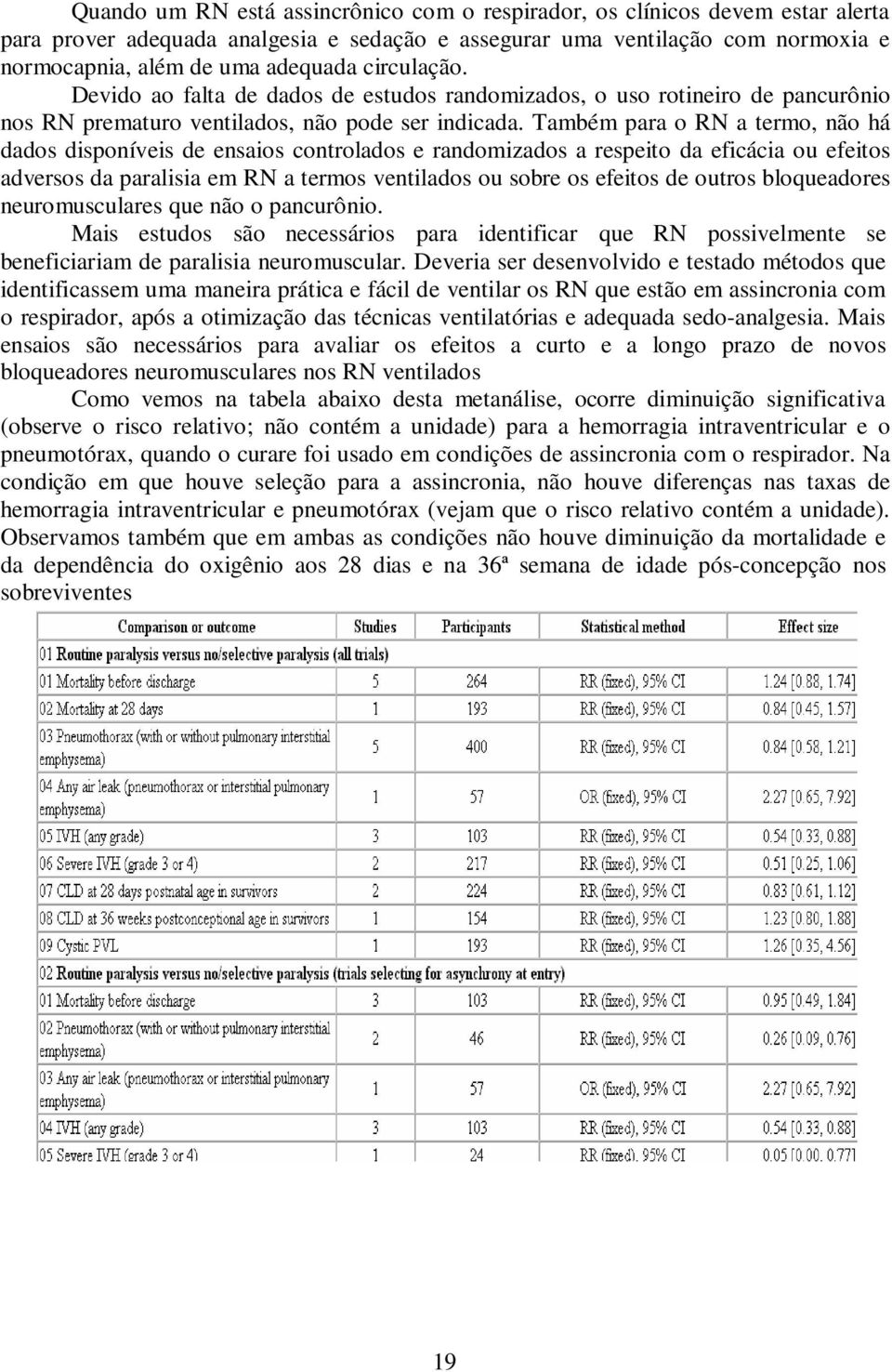 Quando um RN está assincrônico com o respirador, os clínicos devem estar alerta para prover adequada analgesia e sedação e assegurar uma ventilação com normoxia e normocapnia, além de uma adequada circulação.

Devido ao falta de dados de estudos randomizados, o uso rotineiro de pancurônio nos RN prematuro ventilados, não pode ser indicada. Também para o RN a termo, não há dados disponíveis de ensaios controlados e randomizados a respeito da eficácia ou efeitos adversos da paralisia em RN a termos ventilados ou sobre os efeitos de outros bloqueadores neuromusculares que não o pancurônio.

Mais estudos são necessários para identificar que RN possivelmente se beneficiariam de paralisia neuromuscular. Deveria ser desenvolvido e testado métodos que identificassem uma maneira prática e fácil de ventilar os RN que estão em assincronia com o respirador, após a otimização das técnicas ventilatórias e adequada sedo-analgesia. Mais ensaios são necessários para avaliar os efeitos a curto e a longo prazo de novos bloqueadores neuromusculares nos RN ventilados

Como vemos na tabela abaixo desta metanálise, ocorre diminuição significativa (observe o risco relativo; não contém a unidade) para a hemorragia intraventricular e o pneumotórax, quando o curare foi usado em condições de assincronia com o respirador. Na condição em que houve seleção para a assincronia, não houve diferenças nas taxas de hemorragia intraventricular e pneumotórax (vejam que o risco relativo contém a unidade). Observamos também que em ambas as condições não houve diminuição da mortalidade e da dependência do oxigênio aos 28 dias e na 36ª semana de idade pós-concepção nos sobreviventes

| Comparison or outcome | Studies | Participants | Statistical method | Effect size |
|---|---|---|---|---|
| 01 Routine paralysis versus no/selective paralysis (all trials) | | | | |
| 01 Mortality before discharge | 5 | 264 | RR (fixed), 95% CI | 1.24 [0.88, 1.74] |
| 02 Mortality at 28 days | 1 | 193 | RR (fixed), 95% CI | 0.84 [0.45, 1.57] |
| 03 Pneumothorax (with or without pulmonary interstitial emphysema) | 5 | 400 | RR (fixed), 95% CI | 0.84 [0.58, 1.21] |
| 04 Any air leak (pneumothorax or interstitial pulmonary emphysema) | 1 | 57 | OR (fixed), 95% CI | 2.27 [0.65, 7.92] |
| 05 IVH (any grade) | 3 | 103 | RR (fixed), 95% CI | 0.54 [0.33, 0.88] |
| 06 Severe IVH (grade 3 or 4) | 2 | 217 | RR (fixed), 95% CI | 0.51 [0.25, 1.06] |
| 07 CLD at 28 days postnatal age in survivors | 2 | 224 | RR (fixed), 95% CI | 0.83 [0.61, 1.12] |
| 08 CLD at 36 weeks postconceptional age in survivors | 1 | 154 | RR (fixed), 95% CI | 1.23 [0.80, 1.88] |
| 09 Cystic PVL | 1 | 193 | RR (fixed), 95% CI | 1.26 [0.35, 4.56] |
| 02 Routine paralysis versus no/selective paralysis (trials selecting for asynchrony at entry) | | | | |
| 01 Mortality before discharge | 3 | 103 | RR (fixed), 95% CI | 0.95 [0.49, 1.84] |
| 02 Pneumothorax (with or without pulmonary interstitial emphysema) | 2 | 46 | RR (fixed), 95% CI | 0.26 [0.09, 0.76] |
| 03 Any air leak (pneumothorax or interstitial pulmonary emphysema) | 1 | 57 | OR (fixed), 95% CI | 2.27 [0.65, 7.92] |
| 04 IVH (any grade) | 3 | 103 | RR (fixed), 95% CI | 0.54 [0.33, 0.88] |
| 05 Severe IVH (grade 3 or 4) | 1 | 24 | RR (fixed), 95% CI | 0.05 [0.00, 0.77] |

19